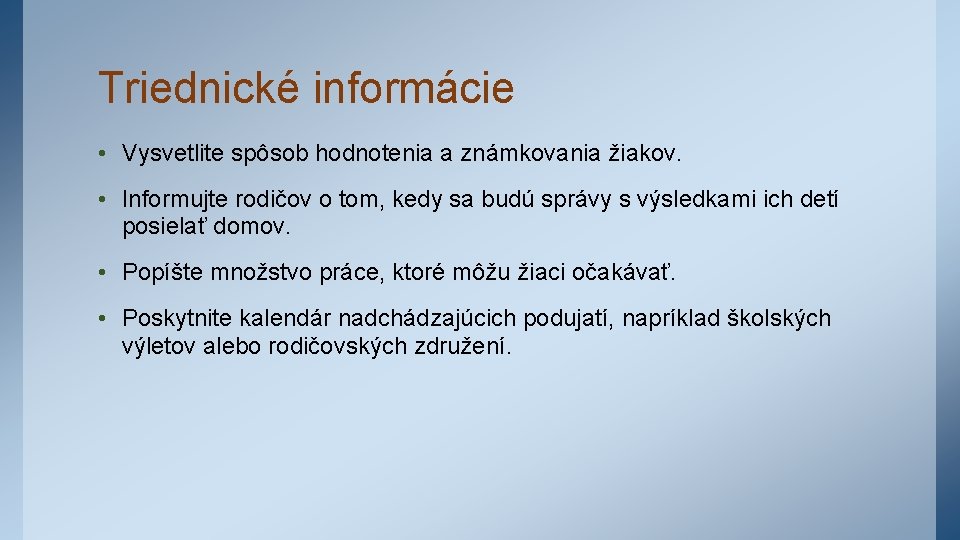 Triednické informácie

• Vysvetlite spôsob hodnotenia a známkovania žiakov.

• Informujte rodičov o tom, kedy sa budú správy s výsledkami ich detí posielať domov.

• Popíšte množstvo práce, ktoré môžu žiaci očakávať.

• Poskytnite kalendár nadchádzajúcich podujatí, napríklad školských výletov alebo rodičovských združení.